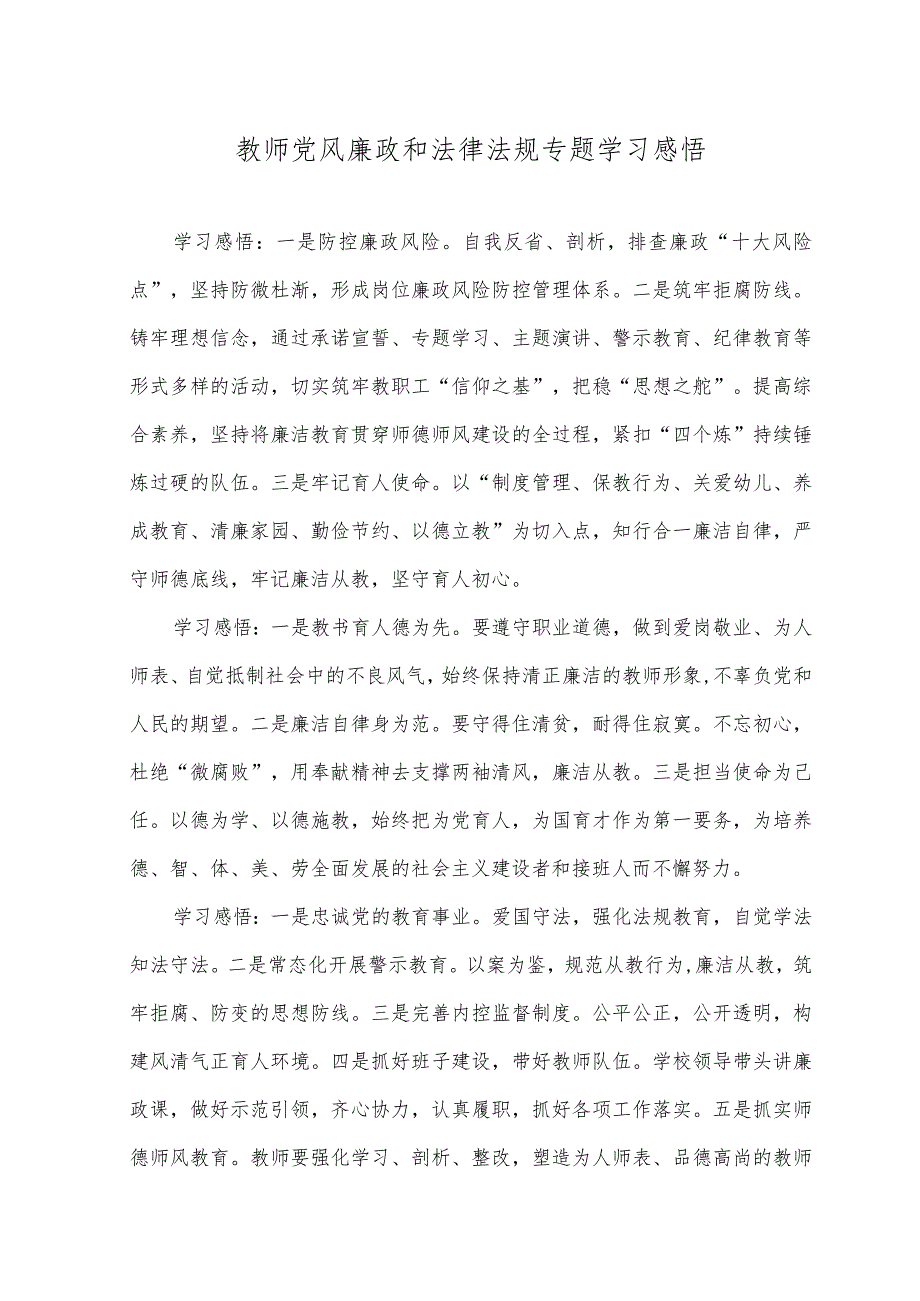 教师党风廉政和法律法规专题学习感悟

学习感悟：一是防控廉政风险。自我反省、剖析，排查廉政“十大风险点”，坚持防微杜渐，形成岗位廉政风险防控管理体系。二是筑牢拒腐防线。铸牢理想信念，通过承诺宣誓、专题学习、主题演讲、警示教育、纪律教育等形式多样的活动，切实筑牢教职工“信仰之基”，把稳“思想之舵”。提高综合素养，坚持将廉洁教育贯穿师德师风建设的全过程，紧扣“四个炼”持续锤炼过硬的队伍。三是牢记育人使命。以“制度管理、保教行为、关爱幼儿、养成教育、清廉家园、勤俭节约、以德立教”为切入点，知行合一廉洁自律，严守师德底线，牢记廉洁从教，坚守育人初心。

学习感悟：一是教书育人德为先。要遵守职业道德，做到爱岗敬业、为人师表、自觉抵制社会中的不良风气，始终保持清正廉洁的教师形象，不辜负党和人民的期望。二是廉洁自律身为范。要守得住清贫，耐得住寂寞。不忘初心，杜绝“微腐败”，用奉献精神去支撑两袖清风，廉洁从教。三是担当使命为己任。以德为学、以德施教，始终把为党育人，为国育才作为第一要务，为培养德、智、体、美、劳全面发展的社会主义建设者和接班人而不懈努力。

学习感悟：一是忠诚党的教育事业。爱国守法，强化法规教育，自觉学法知法守法。二是常态化开展警示教育。以案为鉴，规范从教行为，廉洁从教，筑牢拒腐、防变的思想防线。三是完善内控监督制度。公平公正，公开透明，构建风清气正育人环境。四是抓好班子建设，带好教师队伍。学校领导带头讲廉政课，做好示范引领，齐心协力，认真履职，抓好各项工作落实。五是抓实师德师风教育。教师要强化学习、剖析、整改，塑造为人师表、品德高尚的教师